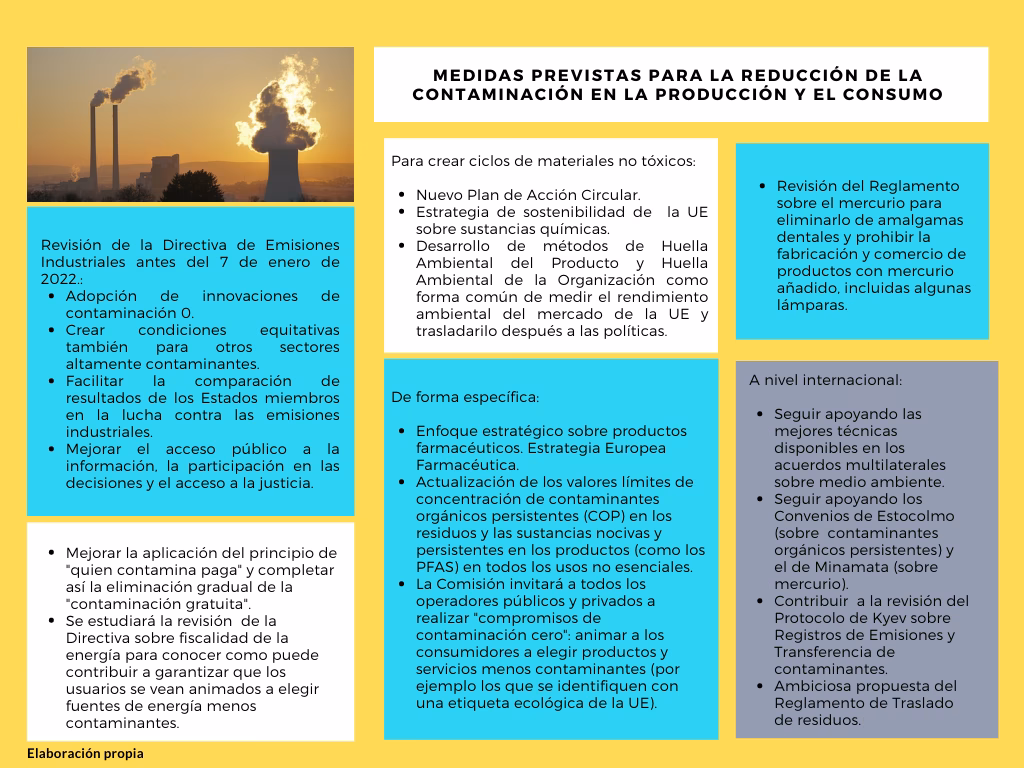 MEDIDAS PREVISTAS PARA LA REDUCCIÓN DE LA CONTAMINACIÓN EN LA PRODUCCIÓN Y EL CONSUMO

Revisión de la Directiva de Emisiones Industriales antes del 7 de enero de 2022.:

- Adopción de innovaciones de contaminación 0.
- Crear condiciones equitativas también para otros sectores altamente contaminantes.
- Facilitar la comparación de resultados de los Estados miembros en la lucha contra las emisiones industriales.
- Mejorar el acceso público a la información, la participación en las decisiones y el acceso a la justicia.

- Mejorar la aplicación del principio de "quien contamina paga" y completar así la eliminación gradual de la "contaminación gratuita".
- Se estudiará la revisión de la Directiva sobre fiscalidad de la energía para conocer como puede contribuir a garantizar que los usuarios se vean animados a elegir fuentes de energía menos contaminantes.

Elaboración propia

Para crear ciclos de materiales no tóxicos:

- Nuevo Plan de Acción Circular.
- Estrategia de sostenibilidad de la UE sobre sustancias químicas.
- Desarrollo de métodos de Huella Ambiental del Producto y Huella Ambiental de la Organización como forma común de medir el rendimiento ambiental del mercado de la UE y trasladarilo después a las políticas.

De forma específica:

- Enfoque estratégico sobre productos farmacéuticos. Estrategia Europea Farmacéutica.
- Actualización de los valores límites de concentración de contaminantes orgánicos persistentes (COP) en los residuos y las sustancias nocivas y persistentes en los productos (como los PFAS) en todos los usos no esenciales.
- La Comisión invitará a todos los operadores públicos y privados a realizar "compromisos de contaminación cero": animar a los consumidores a elegir productos y servicios menos contaminantes (por ejemplo los que se identifiquen con una etiqueta ecológica de la UE).

- Revisión del Reglamento sobre el mercurio para eliminarlo de amalgamas dentales y prohibir la fabricación y comercio de productos con mercurio añadido, incluidas algunas lámparas.

A nivel internacional:

- Seguir apoyando las mejores técnicas disponibles en los acuerdos multilaterales sobre medio ambiente.
- Seguir apoyando los Convenios de Estocolmo (sobre contaminantes orgánicos persistentes) y el de Minamata (sobre mercurio).
- Contribuir a la revisión del Protocolo de Kyev sobre Registros de Emisiones y Transferencia de contaminantes.
- Ambiciosa propuesta del Reglamento de Traslado de residuos.